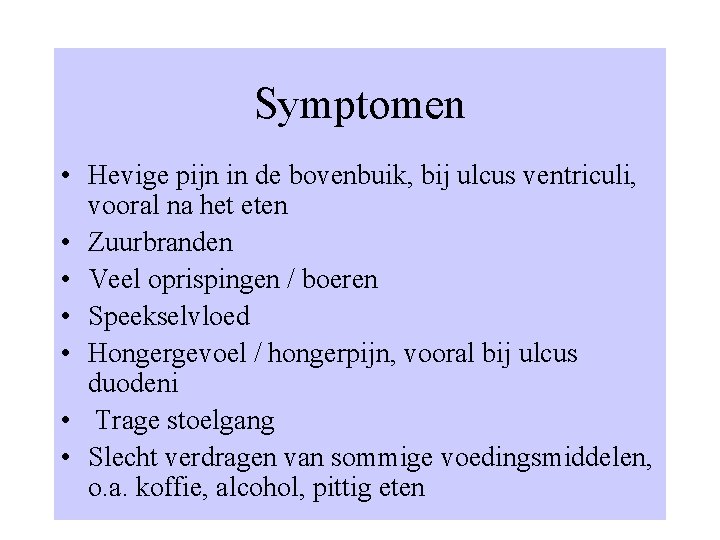 Symptomen

• Hevige pijn in de bovenbuik, bij ulcus ventriculi, vooral na het eten
• Zuurbranden
• Veel oprispingen / boeren
• Speekselvloed
• Hongergevoel / hongerpijn, vooral bij ulcus duodeni
• Trage stoelgang
• Slecht verdragen van sommige voedingsmiddelen, o.a. koffie, alcohol, pittig eten